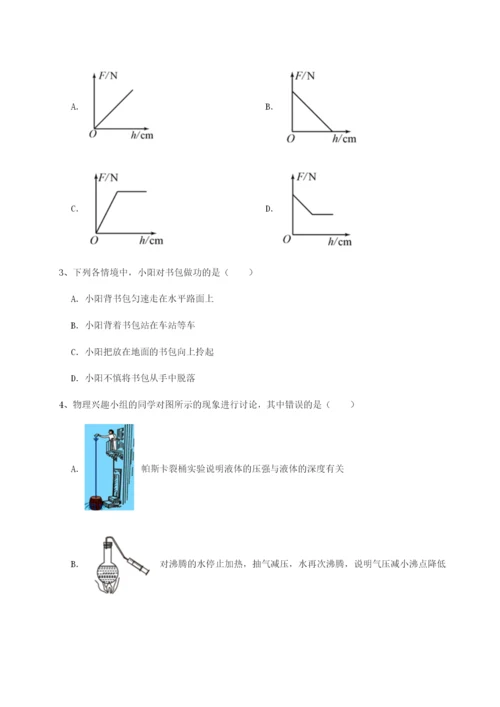 A. $F$/N $O$ $h$/cm

B. $F$/N $O$ $h$/cm

C. $F$/N $O$ $h$/cm

D. $F$/N $O$ $h$/cm

3、下列各情境中，小阳对书包做功的是（　　）

A. 小阳背书包匀速走在水平路面上

B. 小阳背着书包站在车站等车

C. 小阳把放在地面的书包向上拎起

D. 小阳不慎将书包从手中脱落

4、物理兴趣小组的同学对图所示的现象进行讨论，其中错误的是（　　）

A. 帕斯卡裂桶实验说明液体的压强与液体的深度有关

B. 对沸腾的水停止加热，抽气减压，水再次沸腾，说明气压减小沸点降低